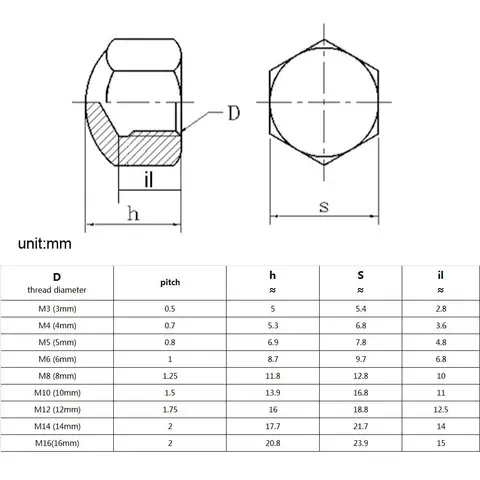 D

il

h

s

unit:mm

| D thread diameter | pitch | h ≈ | S ≈ | il ≈ |
|---|---|---|---|---|
| M3 (3mm) | 0.5 | 5 | 5.4 | 2.8 |
| M4 (4mm) | 0.7 | 5.3 | 6.8 | 3.6 |
| M5 (5mm) | 0.8 | 6.9 | 7.8 | 4.8 |
| M6 (6mm) | 1 | 8.7 | 9.7 | 6.8 |
| M8 (8mm) | 1.25 | 11.8 | 12.8 | 10 |
| M10 (10mm) | 1.5 | 13.9 | 16.8 | 11 |
| M12 (12mm) | 1.75 | 16 | 18.8 | 12.5 |
| M14 (14mm) | 2 | 17.7 | 21.7 | 14 |
| M16(16mm) | 2 | 20.8 | 23.9 | 15 |